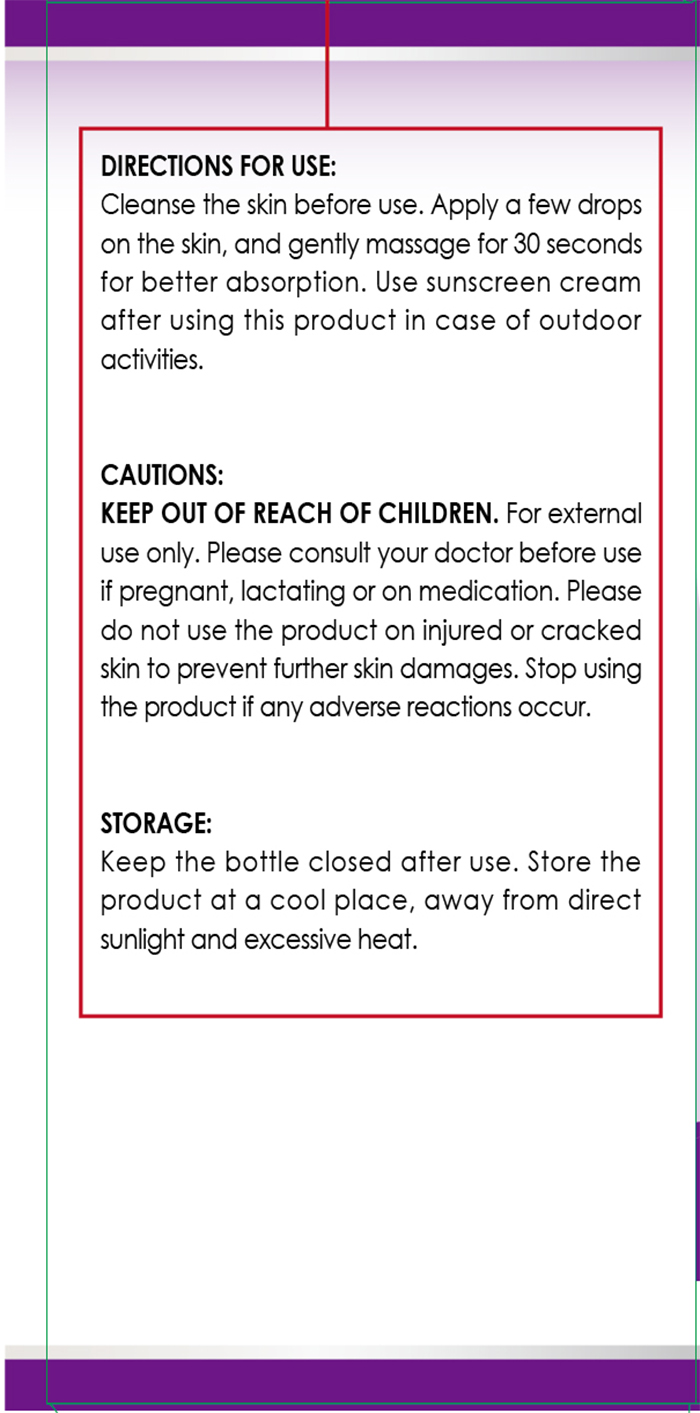 DIRECTIONS FOR USE:
Cleanse the skin before use. Apply a few drops on the skin, and gently massage for 30 seconds for better absorption. Use sunscreen cream after using this product in case of outdoor activities.

CAUTIONS:
KEEP OUT OF REACH OF CHILDREN. For external use only. Please consult your doctor before use if pregnant, lactating or on medication. Please do not use the product on injured or cracked skin to prevent further skin damages. Stop using the product if any adverse reactions occur.

STORAGE:
Keep the bottle closed after use. Store the product at a cool place, away from direct sunlight and excessive heat.